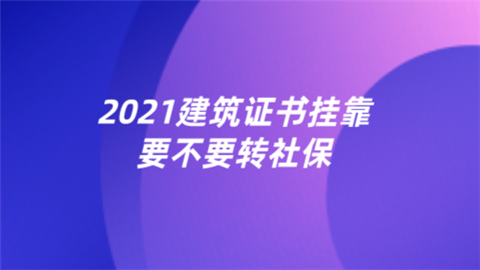 2021建筑证书挂靠
要不要转社保